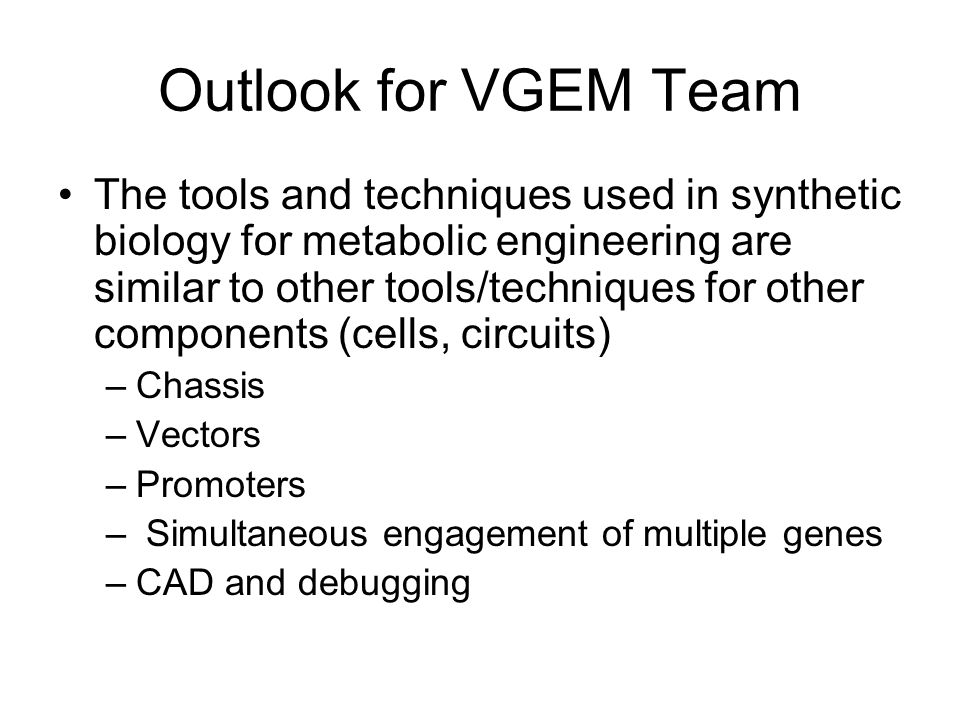 Outlook for VGEM Team

• The tools and techniques used in synthetic biology for metabolic engineering are similar to other tools/techniques for other components (cells, circuits)

– Chassis
– Vectors
– Promoters
– Simultaneous engagement of multiple genes
– CAD and debugging